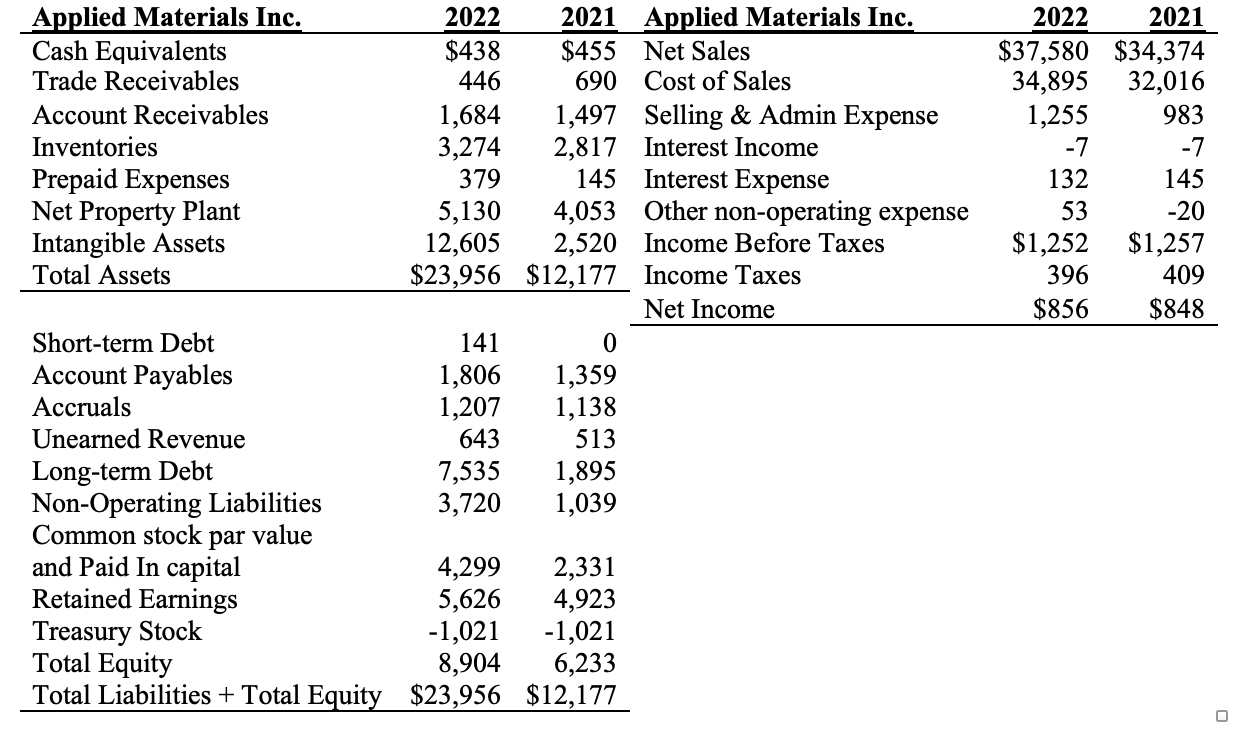 | Applied Materials Inc. | 2022 | 2021 |
|---|---|---|
| Cash Equivalents | \$438 | \$455 |
| Trade Receivables | 446 | 690 |
| Account Receivables | 1,684 | 1,497 |
| Inventories | 3,274 | 2,817 |
| Prepaid Expenses | 379 | 145 |
| Net Property Plant | 5,130 | 4,053 |
| Intangible Assets | 12,605 | 2,520 |
| Total Assets | \$23,956 | \$12,177 |
| | | |
| Short-term Debt | 141 | 0 |
| Account Payables | 1,806 | 1,359 |
| Accruals | 1,207 | 1,138 |
| Unearned Revenue | 643 | 513 |
| Long-term Debt | 7,535 | 1,895 |
| Non-Operating Liabilities | 3,720 | 1,039 |
| Common stock par value and Paid In capital | 4,299 | 2,331 |
| Retained Earnings | 5,626 | 4,923 |
| Treasury Stock | -1,021 | -1,021 |
| Total Equity | 8,904 | 6,233 |
| Total Liabilities + Total Equity | \$23,956 | \$12,177 |

| Applied Materials Inc. | 2022 | 2021 |
|---|---|---|
| Net Sales | \$37,580 | \$34,374 |
| Cost of Sales | 34,895 | 32,016 |
| Selling & Admin Expense | 1,255 | 983 |
| Interest Income | -7 | -7 |
| Interest Expense | 132 | 145 |
| Other non-operating expense | 53 | -20 |
| Income Before Taxes | \$1,252 | \$1,257 |
| Income Taxes | 396 | 409 |
| Net Income | \$856 | \$848 |